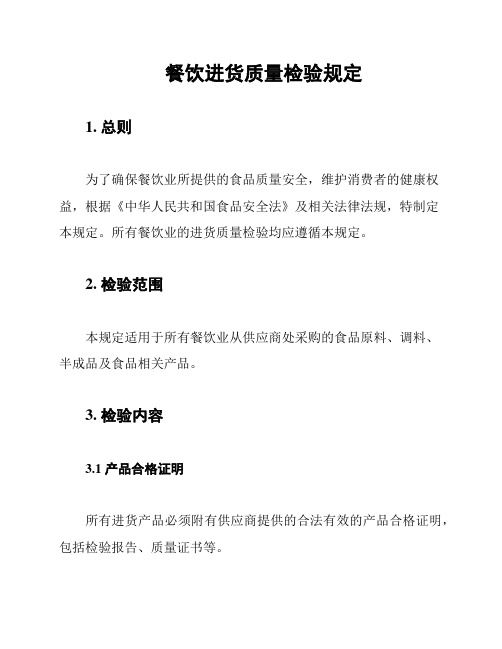 餐饮进货质量检验规定

1. 总则

为了确保餐饮业所提供的食品质量安全，维护消费者的健康权益，根据《中华人民共和国食品安全法》及相关法律法规，特制定本规定。所有餐饮业的进货质量检验均应遵循本规定。

2. 检验范围

本规定适用于所有餐饮业从供应商处采购的食品原料、调料、半成品及食品相关产品。

3. 检验内容

3.1 产品合格证明

所有进货产品必须附有供应商提供的合法有效的产品合格证明，包括检验报告、质量证书等。